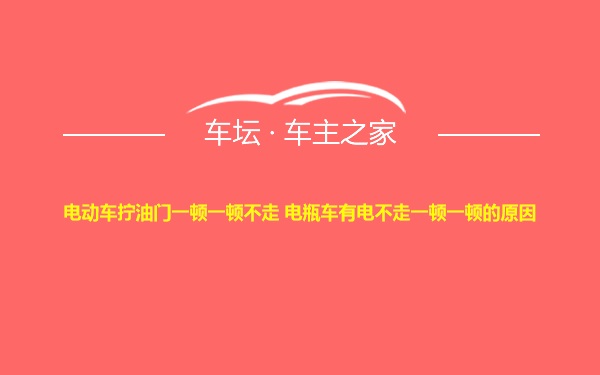 车坛 · 车主之家

电动车拧油门一顿一顿不走 电瓶车有电不走一顿一顿的原因